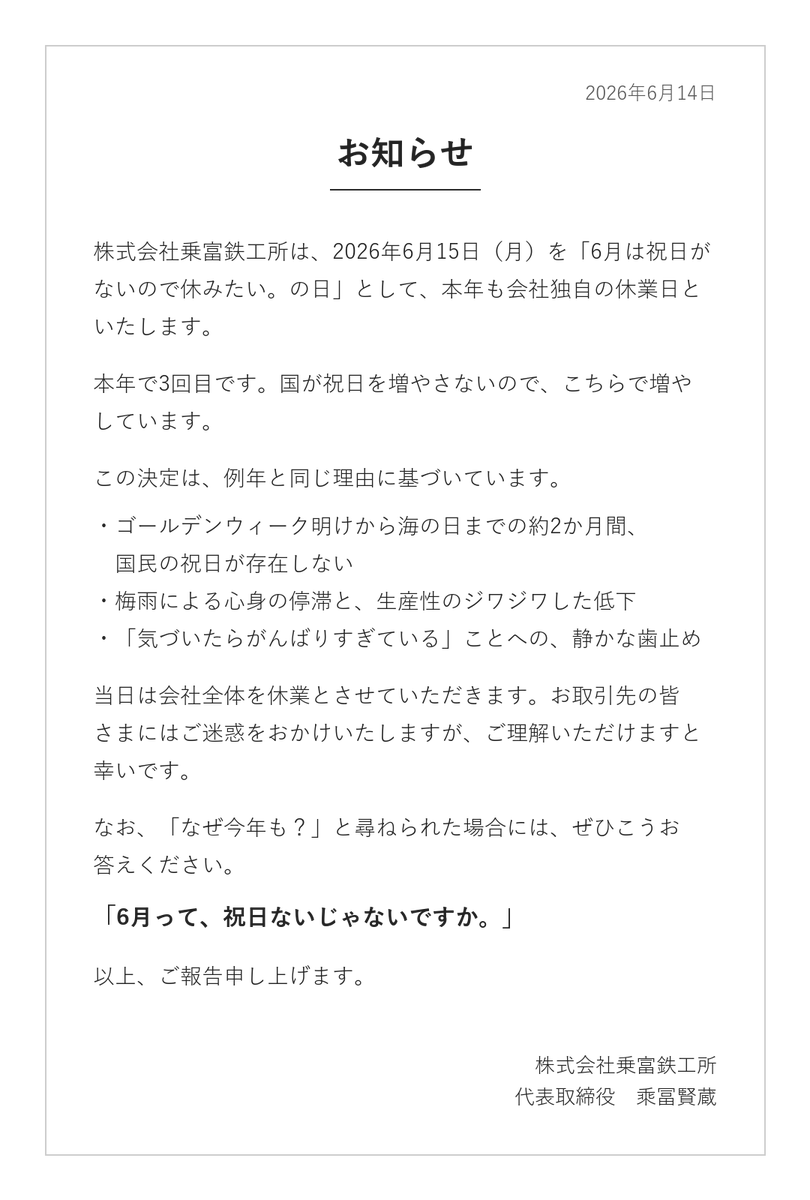 2026年6月14日

お知らせ

株式会社乗富鉄工所は、2026年6月15日（月）を「6月は祝日がないので休みたい。の日」として、本年も会社独自の休業日といたします。

本年で3回目です。国が祝日を増やさないので、こちらで増やしています。

この決定は、例年と同じ理由に基づいています。

・ゴールデンウィーク明けから海の日までの約2か月間、国民の祝日が存在しない
・梅雨による心身の停滞と、生産性のジワジワした低下
・「気づいたらがんばりすぎている」ことへの、静かな歯止め

当日は会社全体を休業とさせていただきます。お取引先の皆さまにはご迷惑をおかけいたしますが、ご理解いただけますと幸いです。

なお、「なぜ今年も？」と尋ねられた場合には、ぜひこうお答えください。

「6月って、祝日ないじゃないですか。」

以上、ご報告申し上げます。

株式会社乗富鉄工所
代表取締役　乗冨賢蔵